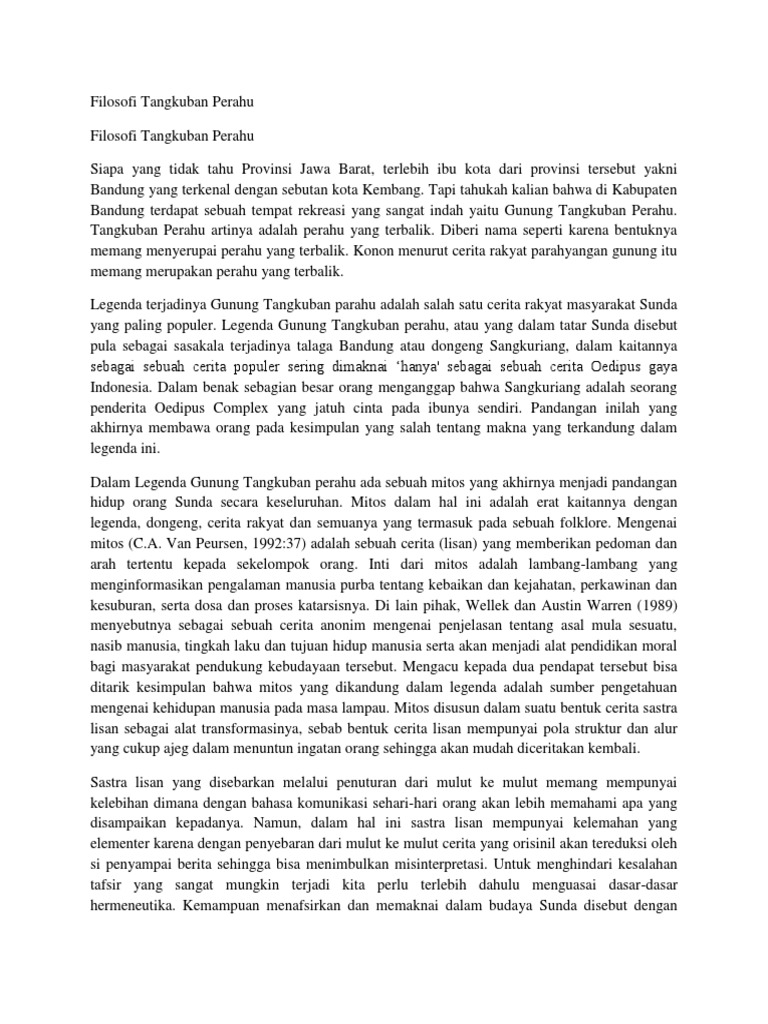 Filosofi Tangkuban Perahu

Filosofi Tangkuban Perahu

Siapa yang tidak tahu Provinsi Jawa Barat, terlebih ibu kota dari provinsi tersebut yakni Bandung yang terkenal dengan sebutan kota Kembang. Tapi tahukah kalian bahwa di Kabupaten Bandung terdapat sebuah tempat rekreasi yang sangat indah yaitu Gunung Tangkuban Perahu. Tangkuban Perahu artinya adalah perahu yang terbalik. Diberi nama seperti karena bentuknya memang menyerupai perahu yang terbalik. Konon menurut cerita rakyat parahyangan gunung itu memang merupakan perahu yang terbalik.

Legenda terjadinya Gunung Tangkuban parahu adalah salah satu cerita rakyat masyarakat Sunda yang paling populer. Legenda Gunung Tangkuban perahu, atau yang dalam tatar Sunda disebut pula sebagai sasakala terjadinya talaga Bandung atau dongeng Sangkuriang, dalam kaitannya sebagai sebuah cerita populer sering dimaknai 'hanya' sebagai sebuah cerita Oedipus gaya Indonesia. Dalam benak sebagian besar orang menganggap bahwa Sangkuriang adalah seorang penderita Oedipus Complex yang jatuh cinta pada ibunya sendiri. Pandangan inilah yang akhirnya membawa orang pada kesimpulan yang salah tentang makna yang terkandung dalam legenda ini.

Dalam Legenda Gunung Tangkuban perahu ada sebuah mitos yang akhirnya menjadi pandangan hidup orang Sunda secara keseluruhan. Mitos dalam hal ini adalah erat kaitannya dengan legenda, dongeng, cerita rakyat dan semuanya yang termasuk pada sebuah folklore. Mengenai mitos (C.A. Van Peursen, 1992:37) adalah sebuah cerita (lisan) yang memberikan pedoman dan arah tertentu kepada sekelompok orang. Inti dari mitos adalah lambang-lambang yang menginformasikan pengalaman manusia purba tentang kebaikan dan kejahatan, perkawinan dan kesuburan, serta dosa dan proses katarsisnya. Di lain pihak, Wellek dan Austin Warren (1989) menyebutnya sebagai sebuah cerita anonim mengenai penjelasan tentang asal mula sesuatu, nasib manusia, tingkah laku dan tujuan hidup manusia serta akan menjadi alat pendidikan moral bagi masyarakat pendukung kebudayaan tersebut. Mengacu kepada dua pendapat tersebut bisa ditarik kesimpulan bahwa mitos yang dikandung dalam legenda adalah sumber pengetahuan mengenai kehidupan manusia pada masa lampau. Mitos disusun dalam suatu bentuk cerita sastra lisan sebagai alat transformasinya, sebab bentuk cerita lisan mempunyai pola struktur dan alur yang cukup ajeg dalam menuntun ingatan orang sehingga akan mudah diceritakan kembali.

Sastra lisan yang disebarkan melalui penuturan dari mulut ke mulut memang mempunyai kelebihan dimana dengan bahasa komunikasi sehari-hari orang akan lebih memahami apa yang disampaikan kepadanya. Namun, dalam hal ini sastra lisan mempunyai kelemahan yang elementer karena dengan penyebaran dari mulut ke mulut cerita yang orisinil akan tereduksi oleh si penyampai berita sehingga bisa menimbulkan misinterpretasi. Untuk menghindari kesalahan tafsir yang sangat mungkin terjadi kita perlu terlebih dahulu menguasai dasar-dasar hermeneutika. Kemampuan menafsirkan dan memaknai dalam budaya Sunda disebut dengan